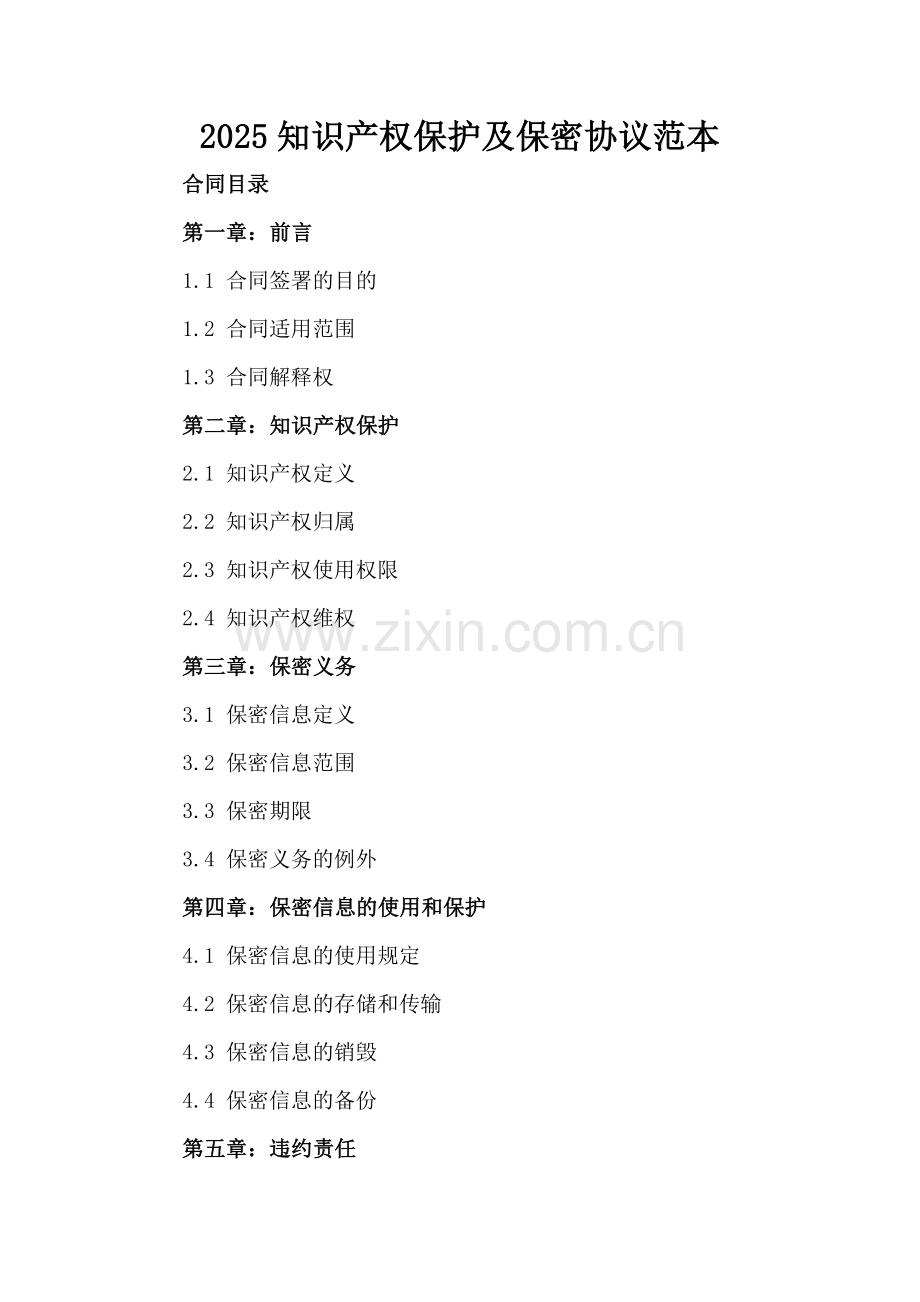 2025 知识产权保护及保密协议范本

合同目录

第一章：前言

1.1 合同签署的目的

1.2 合同适用范围

1.3 合同解释权

第二章：知识产权保护

2.1 知识产权定义

2.2 知识产权归属

2.3 知识产权使用权限

2.4 知识产权维权

www.zixin.com.cn

第三章：保密义务

3.1 保密信息定义

3.2 保密信息范围

3.3 保密期限

3.4 保密义务的例外

第四章：保密信息的使用和保护

4.1 保密信息的使用规定

4.2 保密信息的存储和传输

4.3 保密信息的销毁

4.4 保密信息的备份

第五章：违约责任